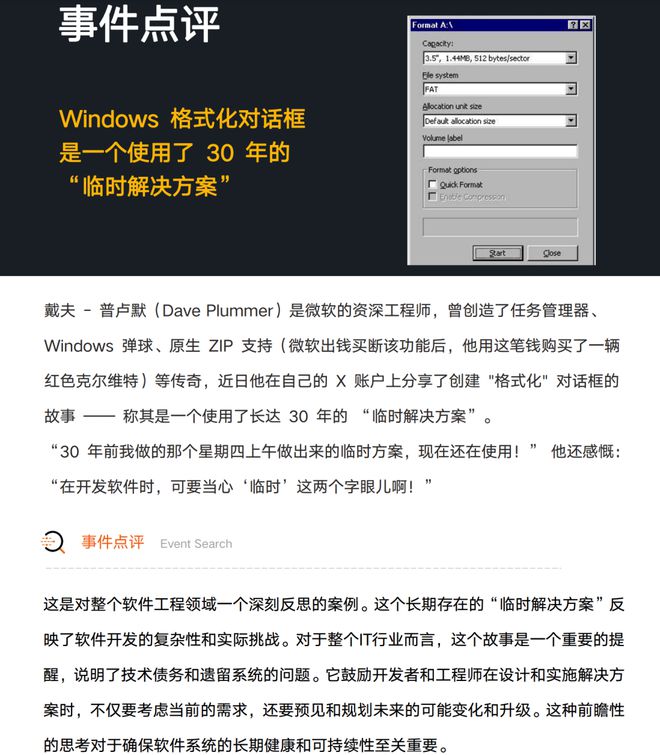 事件点评

Windows 格式化对话框是一个使用了 30 年的“临时解决方案”

Format A:\
? X
Capacity:
3.5", 1.44MB, 512 bytes/sector
File system
FAT
Allocation unit size
Default allocation size
Volume label
Format options
Quick Format
Enable Compression
Start
Close

戴夫 - 普卢默（Dave Plummer）是微软的资深工程师，曾创造了任务管理器、Windows 弹球、原生 ZIP 支持（微软出钱买断该功能后，他用这笔钱购买了一辆红色克尔维特）等传奇，近日他在自己的 X 账户上分享了创建 "格式化" 对话框的故事 —— 称其是一个使用了长达 30 年的 “临时解决方案”。
“30 年前我做的那个星期四上午做出来的临时方案，现在还在使用！” 他还感慨：“在开发软件时，可要当心‘临时’这两个字眼儿啊！”

事件点评 Event Search

这是对整个软件工程领域一个深刻反思的案例。这个长期存在的“临时解决方案”反映了软件开发的复杂性和实际挑战。对于整个IT行业而言，这个故事是一个重要的提醒，说明了技术债务和遗留系统的问题。它鼓励开发者和工程师在设计和实施解决方案时，不仅要考虑当前的需求，还要预见和规划未来的可能变化和升级。这种前瞻性的思考对于确保软件系统的长期健康和可持续性至关重要。